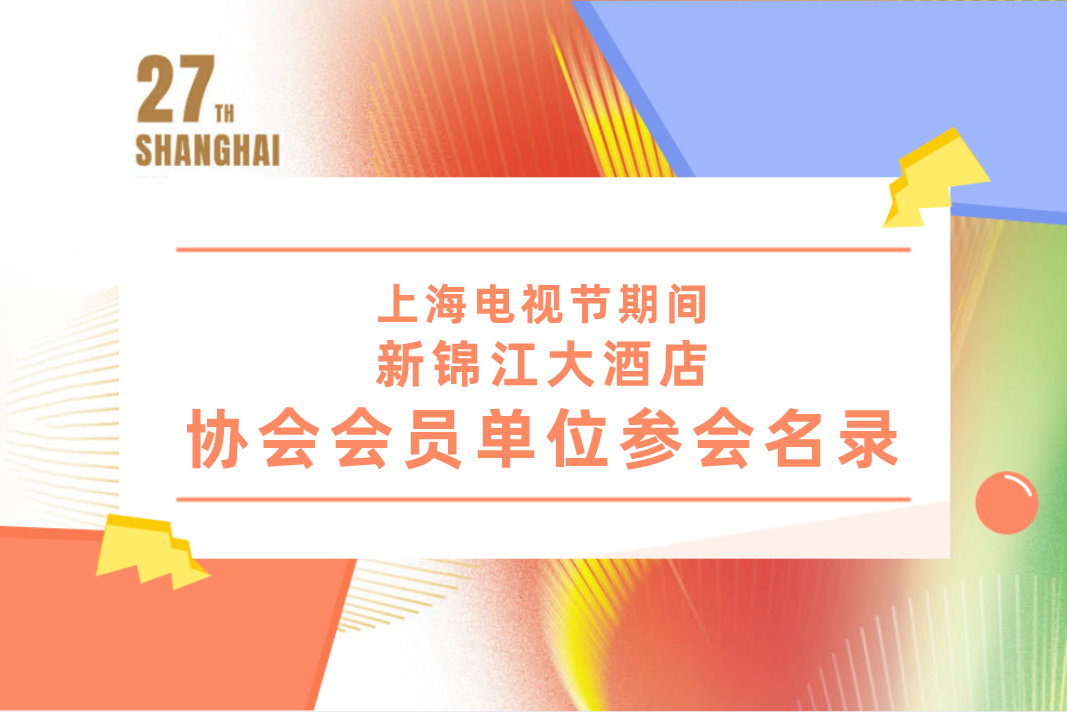 27TH
SHANGHAI

上海电视节期间
新锦江大酒店
协会会员单位参会名录